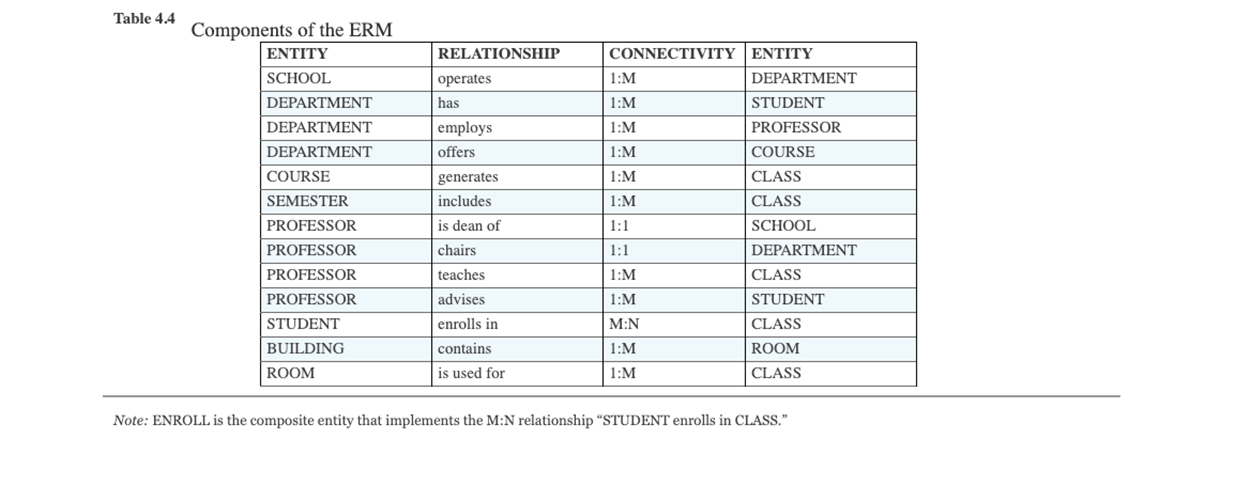 Table 4.4
Components of the ERM

| ENTITY | RELATIONSHIP | CONNECTIVITY | ENTITY |
|---|---|---|---|
| SCHOOL | operates | 1:M | DEPARTMENT |
| DEPARTMENT | has | 1:M | STUDENT |
| DEPARTMENT | employs | 1:M | PROFESSOR |
| DEPARTMENT | offers | 1:M | COURSE |
| COURSE | generates | 1:M | CLASS |
| SEMESTER | includes | 1:M | CLASS |
| PROFESSOR | is dean of | 1:1 | SCHOOL |
| PROFESSOR | chairs | 1:1 | DEPARTMENT |
| PROFESSOR | teaches | 1:M | CLASS |
| PROFESSOR | advises | 1:M | STUDENT |
| STUDENT | enrolls in | M:N | CLASS |
| BUILDING | contains | 1:M | ROOM |
| ROOM | is used for | 1:M | CLASS |

Note: ENROLL is the composite entity that implements the M:N relationship "STUDENT enrolls in CLASS."